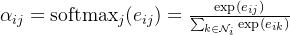 $\alpha_{ij} = \mathrm{softmax}_j(e_{ij}) = \frac{\exp(e_{ij})}{\sum_{k \in \mathcal{N}_i} \exp(e_{ik})}$